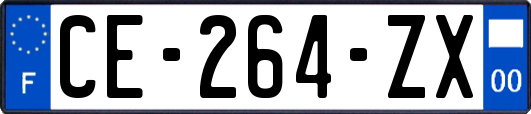 F
CE-264-ZX
00